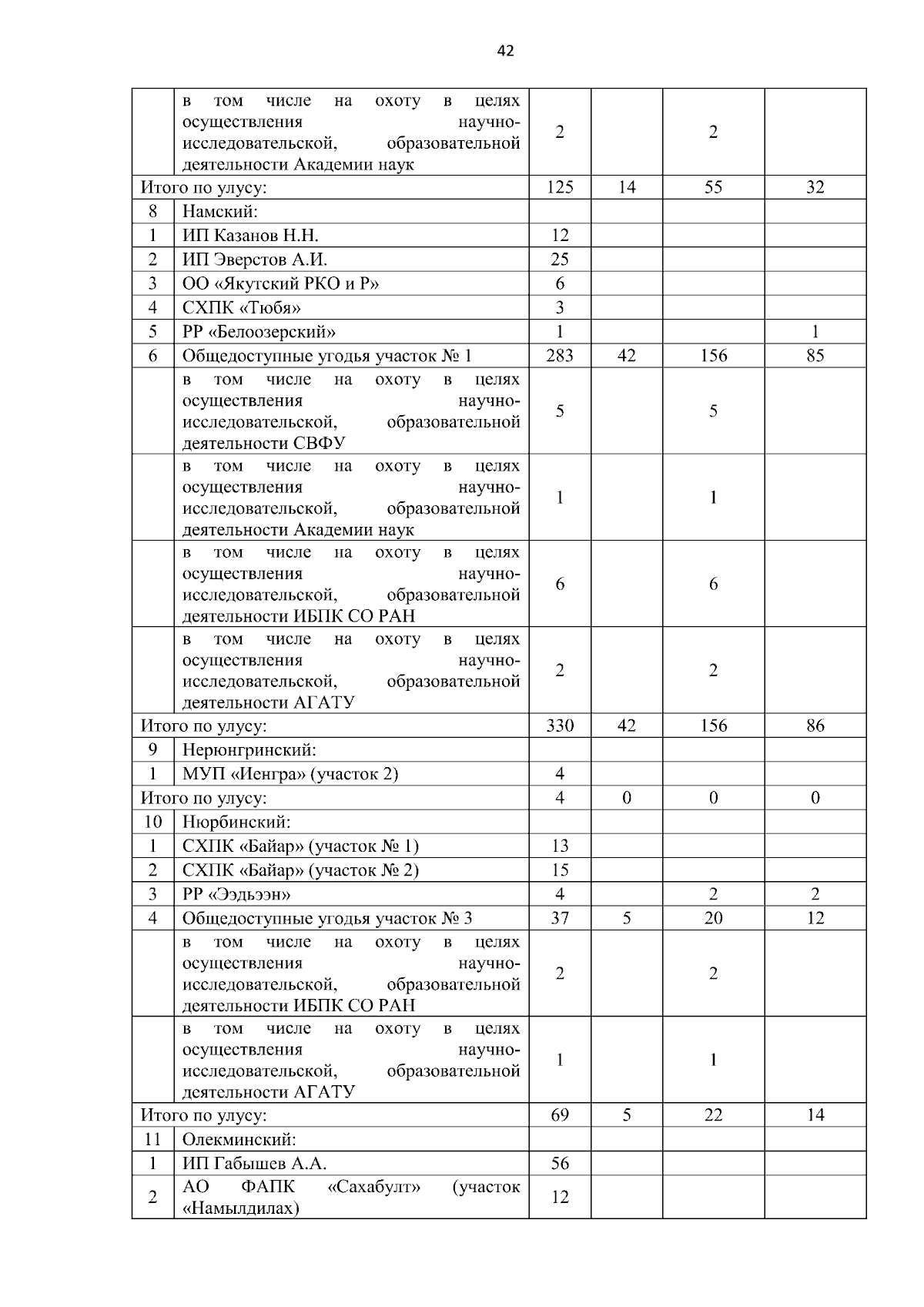 42

| | | | | | |
|---|---|---|---|---|---|
| | в том числе на охоту в целях осуществления научно-исследовательской, образовательной деятельности Академии наук | 2 | | 2 | |
| Итого по улусу: | | 125 | 14 | 55 | 32 |
| 8 | Намский: | | | | |
| 1 | ИП Казанов Н.Н. | 12 | | | |
| 2 | ИП Эверстов А.И. | 25 | | | |
| 3 | ОО «Якутский РКО и Р» | 6 | | | |
| 4 | СХПК «Тюбя» | 3 | | | |
| 5 | РР «Белоозерский» | 1 | | | 1 |
| 6 | Общедоступные угодья участок № 1 | 283 | 42 | 156 | 85 |
| | в том числе на охоту в целях осуществления научно-исследовательской, образовательной деятельности СВФУ | 5 | | 5 | |
| | в том числе на охоту в целях осуществления научно-исследовательской, образовательной деятельности Академии наук | 1 | | 1 | |
| | в том числе на охоту в целях осуществления научно-исследовательской, образовательной деятельности ИБПК СО РАН | 6 | | 6 | |
| | в том числе на охоту в целях осуществления научно-исследовательской, образовательной деятельности АГАТУ | 2 | | 2 | |
| Итого по улусу: | | 330 | 42 | 156 | 86 |
| 9 | Нерюнгринский: | | | | |
| 1 | МУП «Иенгра» (участок 2) | 4 | | | |
| Итого по улусу: | | 4 | 0 | 0 | 0 |
| 10 | Нюрбинский: | | | | |
| 1 | СХПК «Байар» (участок № 1) | 13 | | | |
| 2 | СХПК «Байар» (участок № 2) | 15 | | | |
| 3 | РР «Ээдьээн» | 4 | | 2 | 2 |
| 4 | Общедоступные угодья участок № 3 | 37 | 5 | 20 | 12 |
| | в том числе на охоту в целях осуществления научно-исследовательской, образовательной деятельности ИБПК СО РАН | 2 | | 2 | |
| | в том числе на охоту в целях осуществления научно-исследовательской, образовательной деятельности АГАТУ | 1 | | 1 | |
| Итого по улусу: | | 69 | 5 | 22 | 14 |
| 11 | Олекминский: | | | | |
| 1 | ИП Габышев А.А. | 56 | | | |
| 2 | АО ФАПК «Сахабулт» (участок «Намылдилах) | 12 | | | |